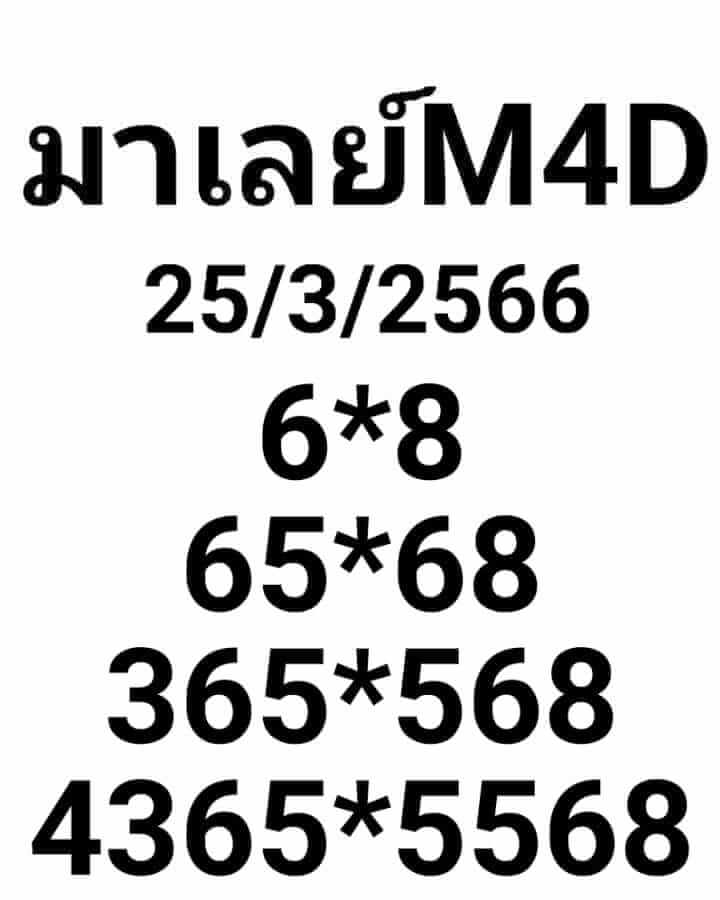 มาเลย์M4D
25/3/2566
6*8
65*68
365*568
4365*5568